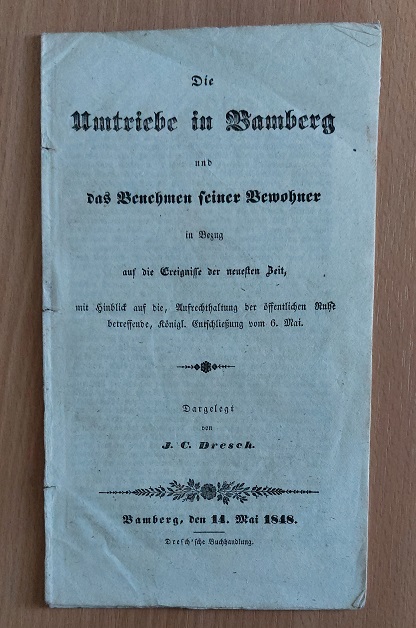 Die

Umtriebe in Bamberg

und

das Benehmen seiner Bewohner

in Bezug

auf die Ereignisse der neuesten Zeit,

mit Hinblick auf die, Aufrechthaltung der öffentlichen Ruhe betreffende, Königl. Entschließung vom 6. Mai.

Dargelegt

von

J. C. Dresch.

Bamberg, den 14. Mai 1848.

Dresch'sche Buchhandlung.